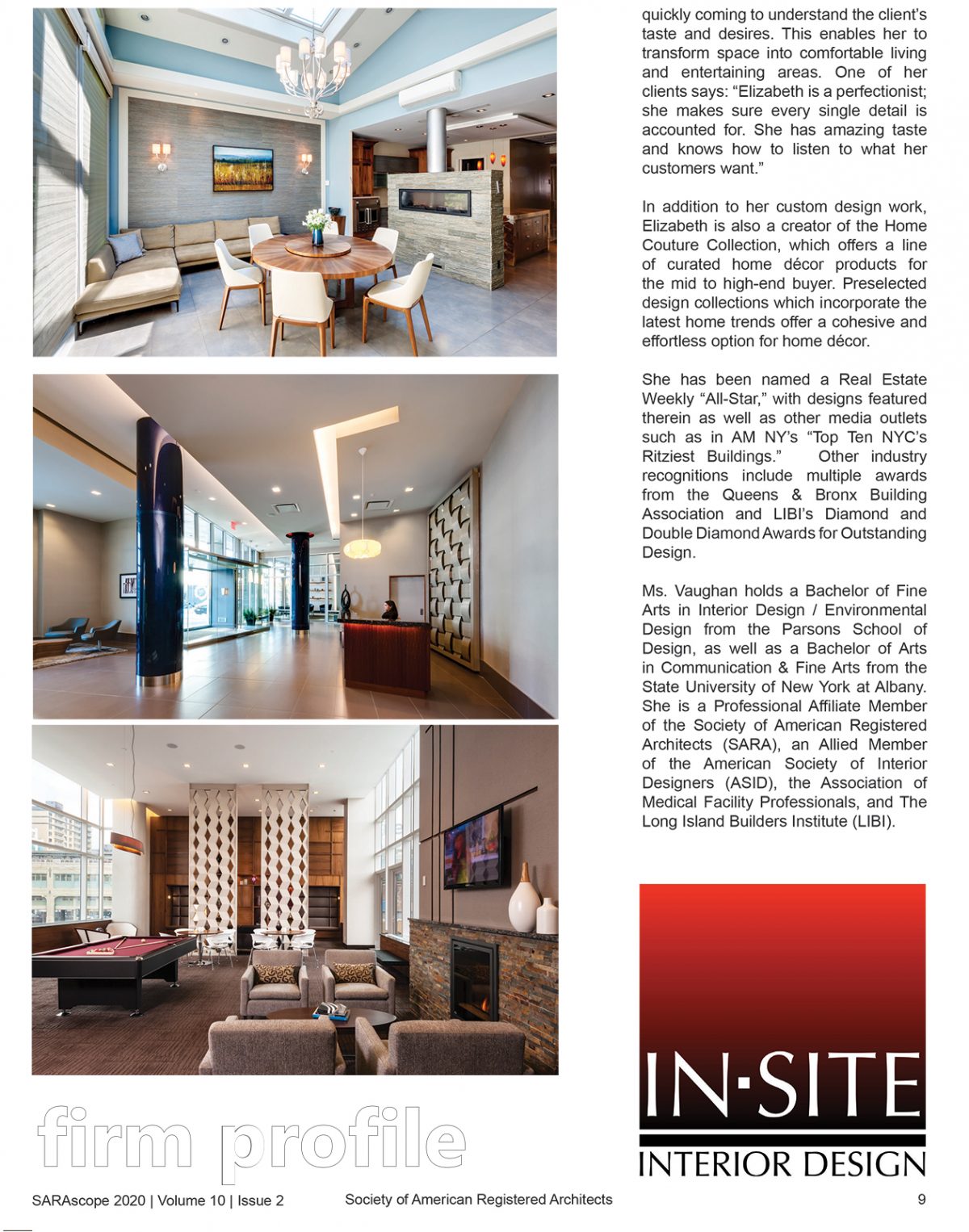 quickly coming to understand the client's taste and desires. This enables her to transform space into comfortable living and entertaining areas. One of her clients says: "Elizabeth is a perfectionist; she makes sure every single detail is accounted for. She has amazing taste and knows how to listen to what her customers want."

In addition to her custom design work, Elizabeth is also a creator of the Home Couture Collection, which offers a line of curated home décor products for the mid to high-end buyer. Preselected design collections which incorporate the latest home trends offer a cohesive and effortless option for home décor.

She has been named a Real Estate Weekly "All-Star," with designs featured therein as well as other media outlets such as in AM NY's "Top Ten NYC's Ritziest Buildings." Other industry recognitions include multiple awards from the Queens & Bronx Building Association and LIBI's Diamond and Double Diamond Awards for Outstanding Design.

Ms. Vaughan holds a Bachelor of Fine Arts in Interior Design / Environmental Design from the Parsons School of Design, as well as a Bachelor of Arts in Communication & Fine Arts from the State University of New York at Albany. She is a Professional Affiliate Member of the Society of American Registered Architects (SARA), an Allied Member of the American Society of Interior Designers (ASID), the Association of Medical Facility Professionals, and The Long Island Builders Institute (LIBI).

IN·SITE
INTERIOR DESIGN

firm profile

SARAscope 2020 | Volume 10 | Issue 2 Society of American Registered Architects 9